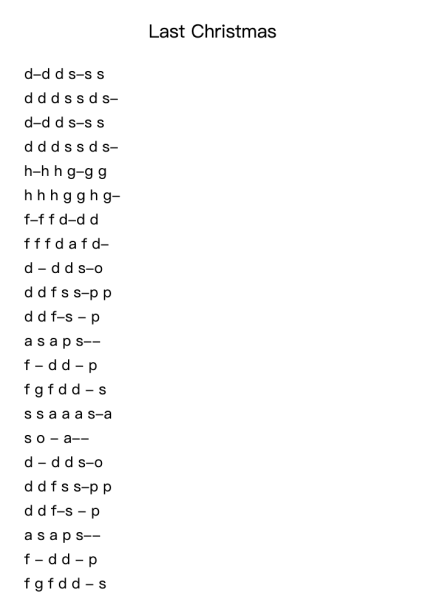 Last Christmas

d–d d s–s s
d d d s s d s–
d–d d s–s s
d d d s s d s–
h–h h g–g g
h h h g g h g–
f–f f d–d d
f f f d a f d–
d – d d s–o
d d f s s–p p
d d f–s – p
a s a p s––
f – d d – p
f g f d d – s
s s a a a s–a
s o – a––
d – d d s–o
d d f s s–p p
d d f–s – p
a s a p s––
f – d d – p
f g f d d – s